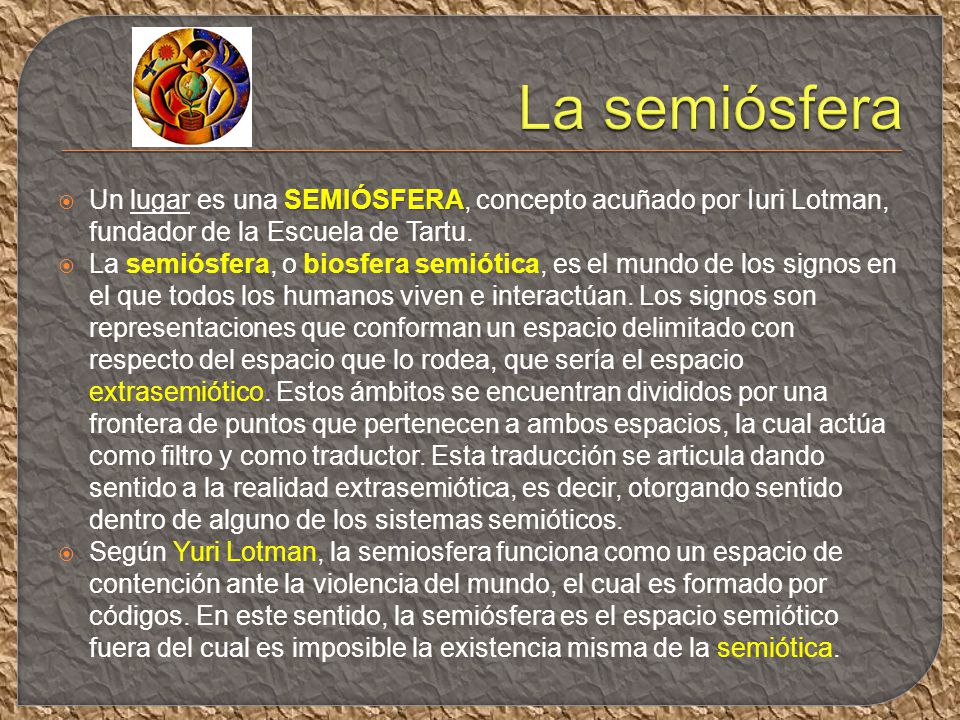 La semiósfera

Un lugar es una SEMIÓSFERA, concepto acuñado por Iuri Lotman, fundador de la Escuela de Tartu.

La semiósfera, o biosfera semiótica, es el mundo de los signos en el que todos los humanos viven e interactúan. Los signos son representaciones que conforman un espacio delimitado con respecto del espacio que lo rodea, que sería el espacio extrasemiótico. Estos ámbitos se encuentran divididos por una frontera de puntos que pertenecen a ambos espacios, la cual actúa como filtro y como traductor. Esta traducción se articula dando sentido a la realidad extrasemiótica, es decir, otorgando sentido dentro de alguno de los sistemas semióticos.

Según Yuri Lotman, la semiosfera funciona como un espacio de contención ante la violencia del mundo, el cual es formado por códigos. En este sentido, la semiósfera es el espacio semiótico fuera del cual es imposible la existencia misma de la semiótica.